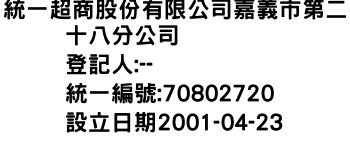 統一超商股份有限公司嘉義市第二十八分公司
登記人:--
統一編號:70802720
設立日期2001-04-23